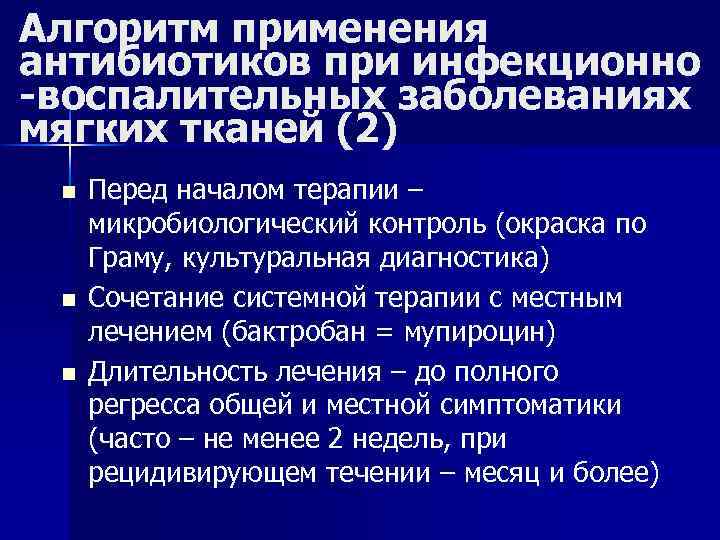 Алгоритм применения антибиотиков при инфекционно -воспалительных заболеваниях мягких тканей (2)

■ Перед началом терапии – микробиологический контроль (окраска по Граму, культуральная диагностика)

■ Сочетание системной терапии с местным лечением (бактробан = мупироцин)

■ Длительность лечения – до полного регресса общей и местной симптоматики (часто – не менее 2 недель, при рецидивирующем течении – месяц и более)